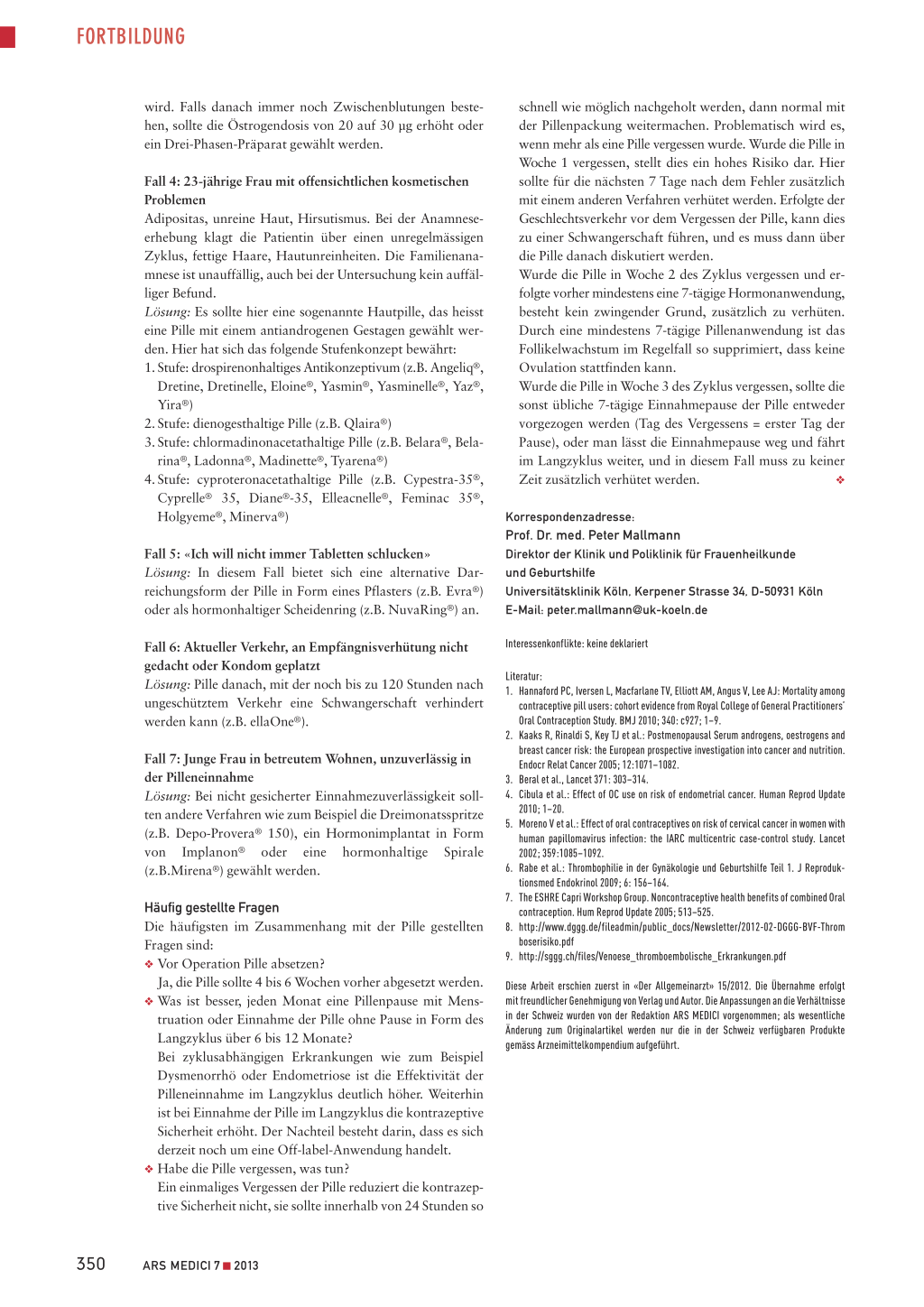 FORTBILDUNG

wird. Falls danach immer noch Zwischenblutungen bestehen, sollte die Östrogendosis von 20 auf 30 µg erhöht oder ein Drei-Phasen-Präparat gewählt werden.

Fall 4: 23-jährige Frau mit offensichtlichen kosmetischen Problemen
Adipositas, unreine Haut, Hirsutismus. Bei der Anamneseerhebung klagt die Patientin über einen unregelmässigen Zyklus, fettige Haare, Hautunreinheiten. Die Familienanamnese ist unauffällig, auch bei der Untersuchung kein auffälliger Befund.
Lösung: Es sollte hier eine sogenannte Hautpille, das heisst eine Pille mit einem antiandrogenen Gestagen gewählt werden. Hier hat sich das folgende Stufenkonzept bewährt:
1. Stufe: drospirenonhaltiges Antikonzeptivum (z.B. Angeliq®, Dretine, Dretinelle, Eloine®, Yasmin®, Yasminelle®, Yaz®, Yira®)
2. Stufe: dienogesthaltige Pille (z.B. Qlaira®)
3. Stufe: chlormadinonacetathaltige Pille (z.B. Belara®, Belarina®, Ladonna®, Madinette®, Tyarena®)
4. Stufe: cyproteronacetathaltige Pille (z.B. Cypestra-35®, Cyprelle® 35, Diane®-35, Elleacnelle®, Feminac 35®, Holgyeme®, Minerva®)

Fall 5: «Ich will nicht immer Tabletten schlucken»
Lösung: In diesem Fall bietet sich eine alternative Darreichungsform der Pille in Form eines Pflasters (z.B. Evra®) oder als hormonhaltiger Scheidenring (z.B. NuvaRing®) an.

Fall 6: Aktueller Verkehr, an Empfängnisverhütung nicht gedacht oder Kondom geplatzt
Lösung: Pille danach, mit der noch bis zu 120 Stunden nach ungeschütztem Verkehr eine Schwangerschaft verhindert werden kann (z.B. ellaOne®).

Fall 7: Junge Frau in betreutem Wohnen, unzuverlässig in der Pilleneinnahme
Lösung: Bei nicht gesicherter Einnahmezuverlässigkeit sollten andere Verfahren wie zum Beispiel die Dreimonatsspritze (z.B. Depo-Provera® 150), ein Hormonimplantat in Form von Implanon® oder eine hormonhaltige Spirale (z.B.Mirena®) gewählt werden.

Häufig gestellte Fragen
Die häufigsten im Zusammenhang mit der Pille gestellten Fragen sind:
❖ Vor Operation Pille absetzen?
Ja, die Pille sollte 4 bis 6 Wochen vorher abgesetzt werden.
❖ Was ist besser, jeden Monat eine Pillenpause mit Menstruation oder Einnahme der Pille ohne Pause in Form des Langzyklus über 6 bis 12 Monate?
Bei zyklusabhängigen Erkrankungen wie zum Beispiel Dysmenorrhö oder Endometriose ist die Effektivität der Pilleneinnahme im Langzyklus deutlich höher. Weiterhin ist bei Einnahme der Pille im Langzyklus die kontrazeptive Sicherheit erhöht. Der Nachteil besteht darin, dass es sich derzeit noch um eine Off-label-Anwendung handelt.
❖ Habe die Pille vergessen, was tun?
Ein einmaliges Vergessen der Pille reduziert die kontrazeptive Sicherheit nicht, sie sollte innerhalb von 24 Stunden so schnell wie möglich nachgeholt werden, dann normal mit der Pillenpackung weitermachen. Problematisch wird es, wenn mehr als eine Pille vergessen wurde. Wurde die Pille in Woche 1 vergessen, stellt dies ein hohes Risiko dar. Hier sollte für die nächsten 7 Tage nach dem Fehler zusätzlich mit einem anderen Verfahren verhütet werden. Erfolgte der Geschlechtsverkehr vor dem Vergessen der Pille, kann dies zu einer Schwangerschaft führen, und es muss dann über die Pille danach diskutiert werden.
Wurde die Pille in Woche 2 des Zyklus vergessen und erfolgte vorher mindestens eine 7-tägige Hormonanwendung, besteht kein zwingender Grund, zusätzlich zu verhüten. Durch eine mindestens 7-tägige Pillenanwendung ist das Follikelwachstum im Regelfall so supprimiert, dass keine Ovulation stattfinden kann.
Wurde die Pille in Woche 3 des Zyklus vergessen, sollte die sonst übliche 7-tägige Einnahmepause der Pille entweder vorgezogen werden (Tag des Vergessens = erster Tag der Pause), oder man lässt die Einnahmepause weg und fährt im Langzyklus weiter, und in diesem Fall muss zu keiner Zeit zusätzlich verhütet werden. ❖

Korrespondenzadresse:
Prof. Dr. med. Peter Mallmann
Direktor der Klinik und Poliklinik für Frauenheilkunde und Geburtshilfe
Universitätsklinik Köln, Kerpener Strasse 34, D-50931 Köln
E-Mail: peter.mallmann@uk-koeln.de

Interessenkonflikte: keine deklariert

Literatur:
1. Hannaford PC, Iversen L, Macfarlane TV, Elliott AM, Angus V, Lee AJ: Mortality among contraceptive pill users: cohort evidence from Royal College of General Practitioners' Oral Contraception Study. BMJ 2010; 340: c927; 1–9.
2. Kaaks R, Rinaldi S, Key TJ et al.: Postmenopausal Serum androgens, oestrogens and breast cancer risk: the European prospective investigation into cancer and nutrition. Endocr Relat Cancer 2005; 12:1071–1082.
3. Beral et al., Lancet 371: 303–314.
4. Cibula et al.: Effect of OC use on risk of endometrial cancer. Human Reprod Update 2010; 1–20.
5. Moreno V et al.: Effect of oral contraceptives on risk of cervical cancer in women with human papillomavirus infection: the IARC multicentric case-control study. Lancet 2002; 359:1085–1092.
6. Rabe et al.: Thrombophilie in der Gynäkologie und Geburtshilfe Teil 1. J Reproduktionsmed Endokrinol 2009; 6: 156–164.
7. The ESHRE Capri Workshop Group. Noncontraceptive health benefits of combined Oral contraception. Hum Reprod Update 2005; 513–525.
8. http://www.dggg.de/fileadmin/public_docs/Newsletter/2012-02-DGGG-BVF-Thromboserisiko.pdf
9. http://sggg.ch/files/Venoese_thromboembolische_Erkrankungen.pdf

Diese Arbeit erschien zuerst in «Der Allgemeinarzt» 15/2012. Die Übernahme erfolgt mit freundlicher Genehmigung von Verlag und Autor. Die Anpassungen an die Verhältnisse in der Schweiz wurden von der Redaktion ARS MEDICI vorgenommen; als wesentliche Änderung zum Originalartikel werden nur die in der Schweiz verfügbaren Produkte gemäss Arzneimittelkompendium aufgeführt.

350 ARS MEDICI 7 ■ 2013